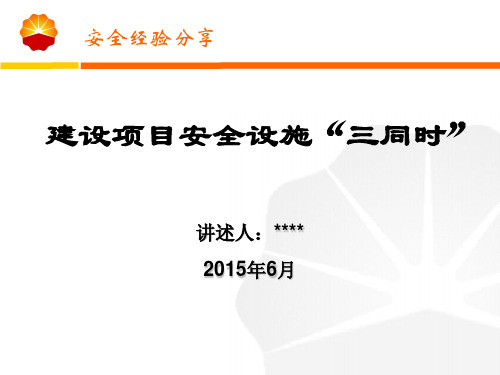 安全经验分享

建设项目安全设施“三同时”

讲述人：****

2015年6月